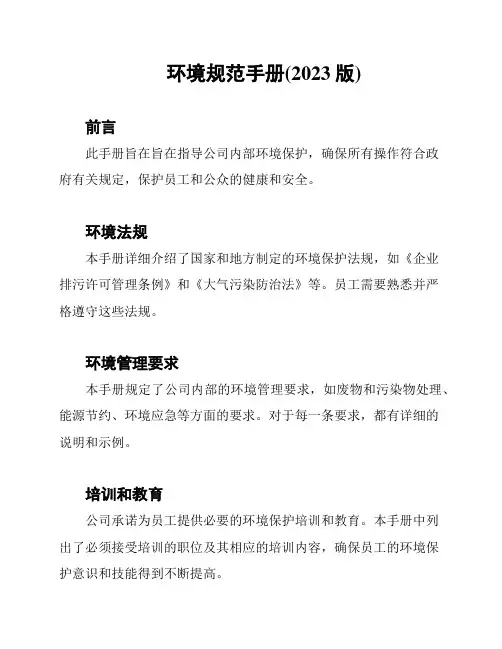 环境规范手册(2023 版)

前言

此手册旨在旨在指导公司内部环境保护，确保所有操作符合政府有关规定，保护员工和公众的健康和安全。

环境法规

本手册详细介绍了国家和地方制定的环境保护法规，如《企业排污许可管理条例》和《大气污染防治法》等。员工需要熟悉并严格遵守这些法规。

环境管理要求

本手册规定了公司内部的环境管理要求，如废物和污染物处理、能源节约、环境应急等方面的要求。对于每一条要求，都有详细的说明和示例。

培训和教育

公司承诺为员工提供必要的环境保护培训和教育。本手册中列出了必须接受培训的职位及其相应的培训内容，确保员工的环境保护意识和技能得到不断提高。